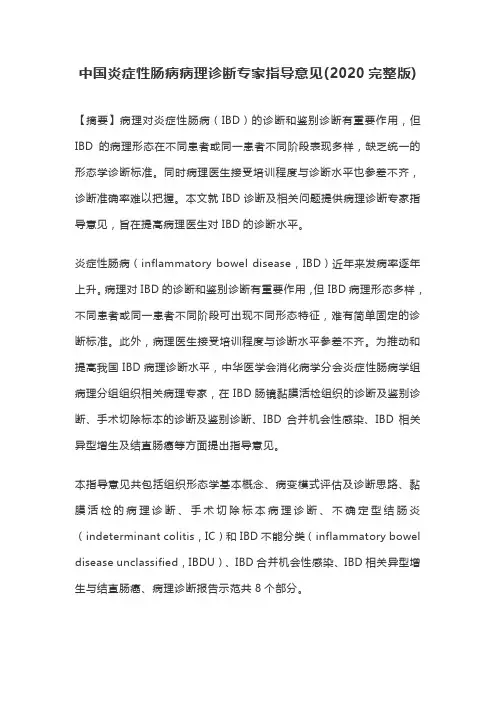 中国炎症性肠病病理诊断专家指导意见(2020 完整版)

【摘要】病理对炎症性肠病（IBD）的诊断和鉴别诊断有重要作用，但 IBD 的病理形态在不同患者或同一患者不同阶段表现多样，缺乏统一的形态学诊断标准。同时病理医生接受培训程度与诊断水平也参差不齐，诊断准确率难以把握。本文就 IBD 诊断及相关问题提供病理诊断专家指导意见，旨在提高病理医生对 IBD 的诊断水平。

炎症性肠病（inflammatory bowel disease，IBD）近年来发病率逐年上升。病理对 IBD 的诊断和鉴别诊断有重要作用，但 IBD 病理形态多样，不同患者或同一患者不同阶段可出现不同形态特征，难有简单固定的诊断标准。此外，病理医生接受培训程度与诊断水平参差不齐。为推动和提高我国 IBD 病理诊断水平，中华医学会消化病学分会炎症性肠病学组病理分组组织相关病理专家，在 IBD 肠镜黏膜活检组织的诊断及鉴别诊断、手术切除标本的诊断及鉴别诊断、IBD 合并机会性感染、IBD 相关异型增生及结直肠癌等方面提出指导意见。

本指导意见共包括组织形态学基本概念、病变模式评估及诊断思路、黏膜活检的病理诊断、手术切除标本病理诊断、不确定型结肠炎（indeterminant colitis，IC）和 IBD 不能分类（inflammatory bowel disease unclassified，IBDU）、IBD 合并机会性感染、IBD 相关异型增生与结直肠癌、病理诊断报告示范共 8 个部分。